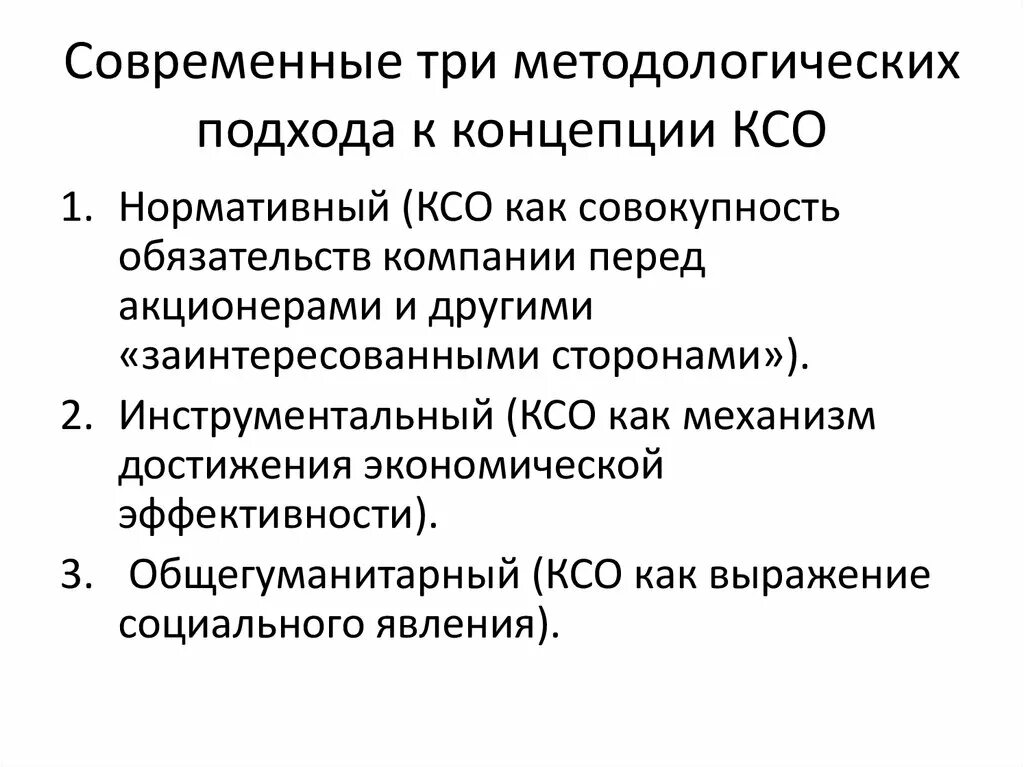 Современные три методологических подхода к концепции КСО

1. Нормативный (КСО как совокупность обязательств компании перед акционерами и другими «заинтересованными сторонами»).
2. Инструментальный (КСО как механизм достижения экономической эффективности).
3. Общегуманитарный (КСО как выражение социального явления).